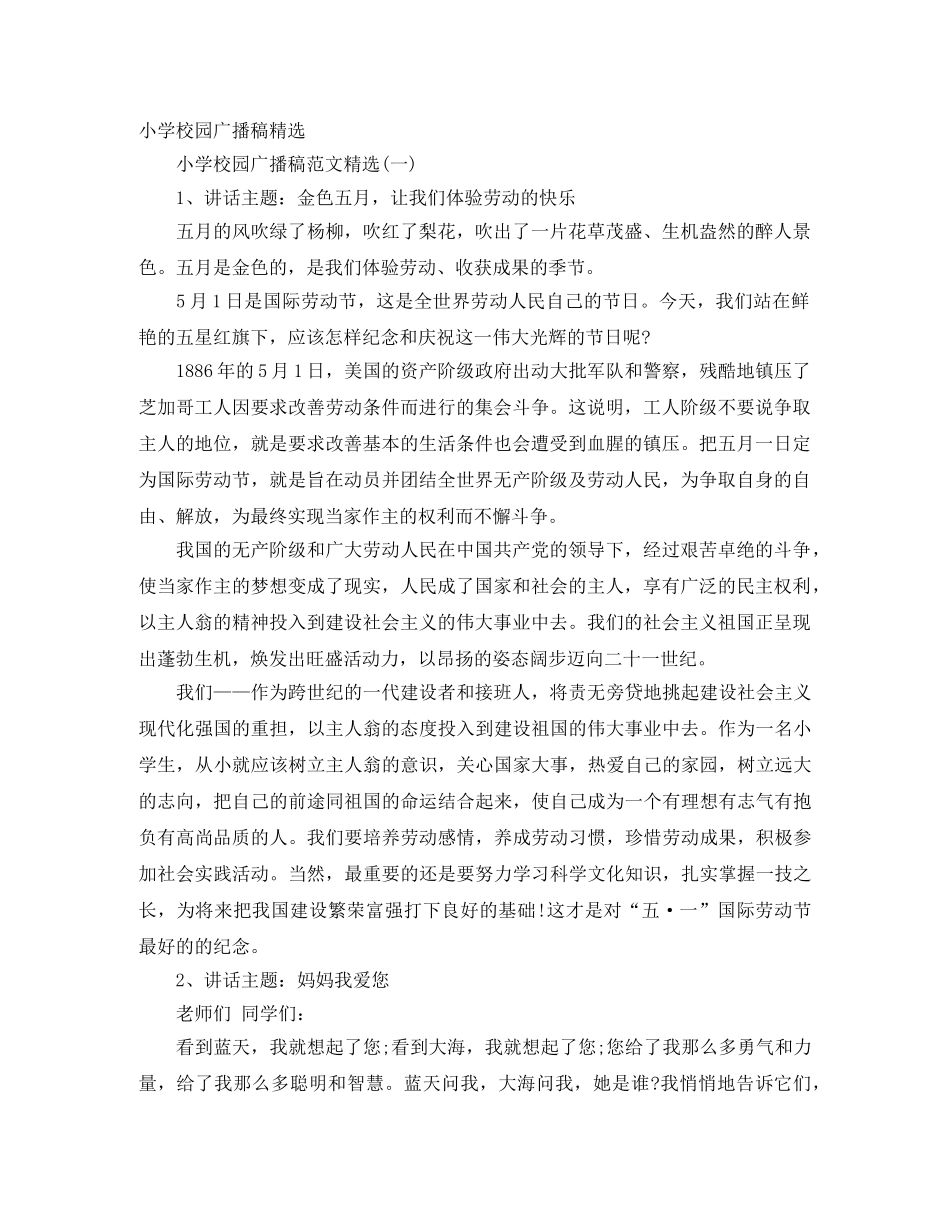 小学校园广播稿精选

小学校园广播稿范文精选(一)

1、讲话主题：金色五月，让我们体验劳动的快乐

五月的风吹绿了杨柳，吹红了梨花，吹出了一片花草茂盛、生机盎然的醉人景色。五月是金色的，是我们体验劳动、收获成果的季节。

5月1日是国际劳动节，这是全世界劳动人民自己的节日。今天，我们站在鲜艳的五星红旗下，应该怎样纪念和庆祝这一伟大光辉的节日呢?

1886年的5月1日，美国的资产阶级政府出动大批军队和警察，残酷地镇压了芝加哥工人因要求改善劳动条件而进行的集会斗争。这说明，工人阶级不要说争取主人的地位，就是要求改善基本的生活条件也会遭受到血腥的镇压。把五月一日定为国际劳动节，就是旨在动员并团结全世界无产阶级及劳动人民，为争取自身的自由、解放，为最终实现当家作主的权利而不懈斗争。

我国的无产阶级和广大劳动人民在中国共产党的领导下，经过艰苦卓绝的斗争，使当家作主的梦想变成了现实，人民成了国家和社会的主人，享有广泛的民主权利，以主人翁的精神投入到建设社会主义的伟大事业中去。我们的社会主义祖国正呈现出蓬勃生机，焕发出旺盛活动力，以昂扬的姿态阔步迈向二十一世纪。

我们——作为跨世纪的一代建设者和接班人，将责无旁贷地挑起建设社会主义现代化强国的重担，以主人翁的态度投入到建设祖国的伟大事业中去。作为一名小学生，从小就应该树立主人翁的意识，关心国家大事，热爱自己的家园，树立远大的志向，把自己的前途同祖国的命运结合起来，使自己成为一个有理想有志气有抱负有高尚品质的人。我们要培养劳动感情，养成劳动习惯，珍惜劳动成果，积极参加社会实践活动。当然，最重要的还是要努力学习科学文化知识，扎实掌握一技之长，为将来把我国建设繁荣富强打下良好的基础!这才是对“五·一”国际劳动节最好的的纪念。

2、讲话主题：妈妈我爱您

老师们 同学们：

看到蓝天，我就想起了您;看到大海，我就想起了您;您给了我那么多勇气和力量，给了我那么多聪明和智慧。蓝天问我，大海问我，她是谁?我悄悄地告诉它们，